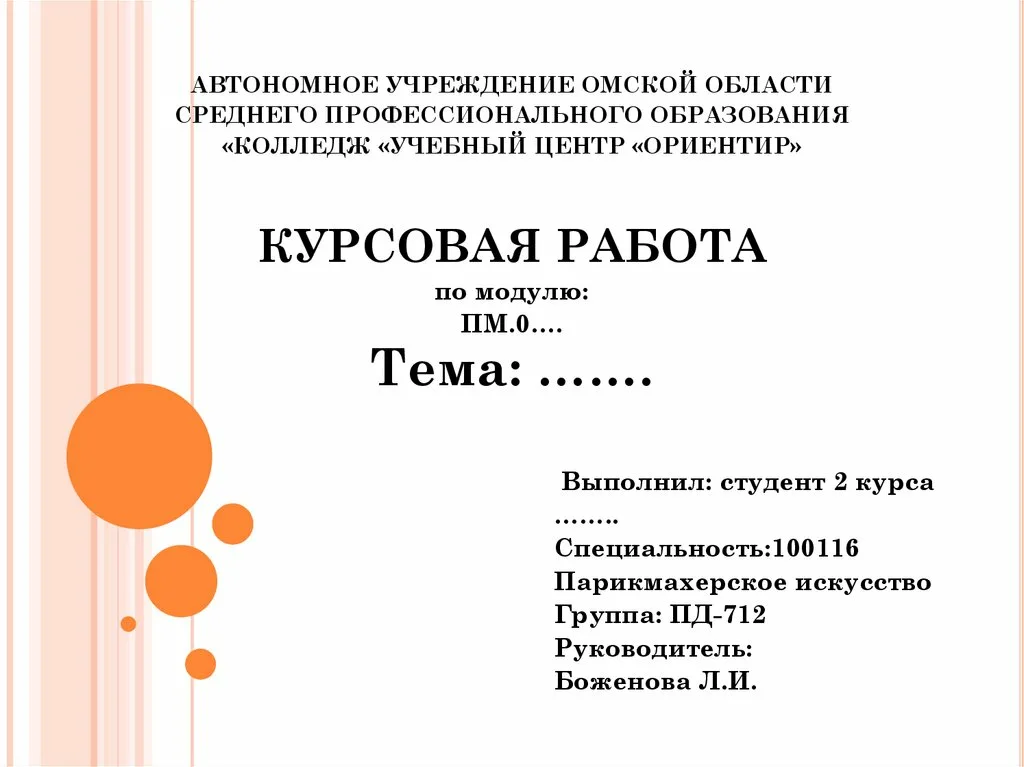 АВТОНОМНОЕ УЧРЕЖДЕНИЕ ОМСКОЙ ОБЛАСТИ СРЕДНЕГО ПРОФЕССИОНАЛЬНОГО ОБРАЗОВАНИЯ «КОЛЛЕДЖ «УЧЕБНЫЙ ЦЕНТР «ОРИЕНТИР»

КУРСОВАЯ РАБОТА
по модулю:
ПМ.0….
Тема: …….

Выполнил: студент 2 курса
……..
Специальность:100116
Парикмахерское искусство
Группа: ПД-712
Руководитель:
Боженова Л.И.